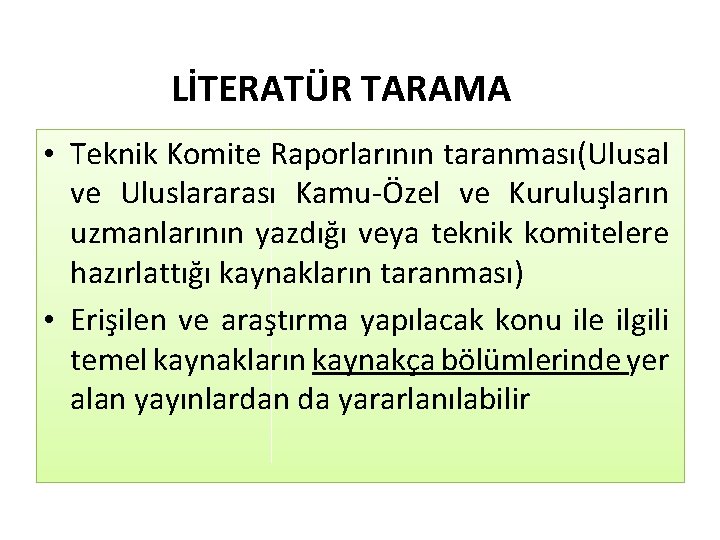 LİTERATÜR TARAMA

• Teknik Komite Raporlarının taranması(Ulusal ve Uluslararası Kamu-Özel ve Kuruluşların uzmanlarının yazdığı veya teknik komitelere hazırlattığı kaynakların taranması)

• Erişilen ve araştırma yapılacak konu ile ilgili temel kaynakların kaynakça bölümlerinde yer alan yayınlardan da yararlanılabilir